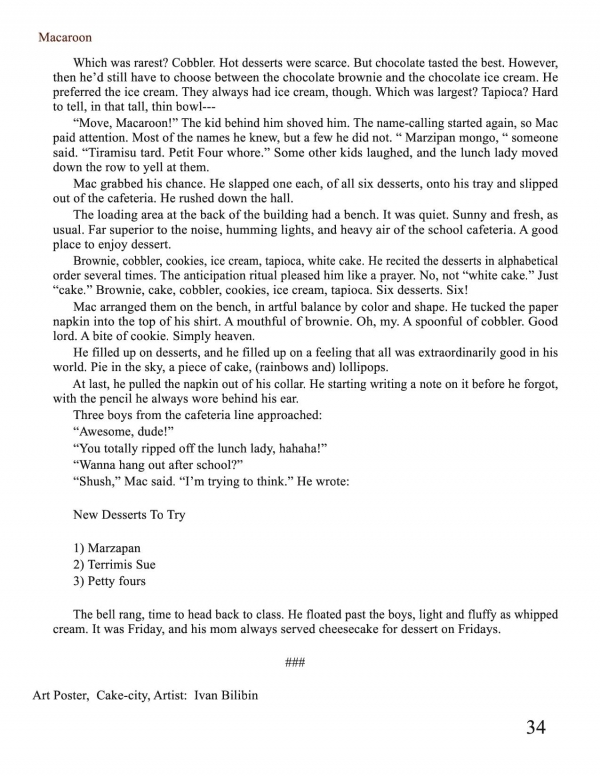 Macaroon

Which was rarest? Cobbler. Hot desserts were scarce. But chocolate tasted the best. However, then he'd still have to choose between the chocolate brownie and the chocolate ice cream. He preferred the ice cream. They always had ice cream, though. Which was largest? Tapioca? Hard to tell, in that tall, thin bowl---

"Move, Macaroon!" The kid behind him shoved him. The name-calling started again, so Mac paid attention. Most of the names he knew, but a few he did not. " Marzipan mongo, " someone said. "Tiramisu tard. Petit Four whore." Some other kids laughed, and the lunch lady moved down the row to yell at them.

Mac grabbed his chance. He slapped one each, of all six desserts, onto his tray and slipped out of the cafeteria. He rushed down the hall.

The loading area at the back of the building had a bench. It was quiet. Sunny and fresh, as usual. Far superior to the noise, humming lights, and heavy air of the school cafeteria. A good place to enjoy dessert.

Brownie, cobbler, cookies, ice cream, tapioca, white cake. He recited the desserts in alphabetical order several times. The anticipation ritual pleased him like a prayer. No, not "white cake." Just "cake." Brownie, cake, cobbler, cookies, ice cream, tapioca. Six desserts. Six!

Mac arranged them on the bench, in artful balance by color and shape. He tucked the paper napkin into the top of his shirt. A mouthful of brownie. Oh, my. A spoonful of cobbler. Good lord. A bite of cookie. Simply heaven.

He filled up on desserts, and he filled up on a feeling that all was extraordinarily good in his world. Pie in the sky, a piece of cake, (rainbows and) lollipops.

At last, he pulled the napkin out of his collar. He starting writing a note on it before he forgot, with the pencil he always wore behind his ear.

Three boys from the cafeteria line approached:

"Awesome, dude!"

"You totally ripped off the lunch lady, hahaha!"

"Wanna hang out after school?"

"Shush," Mac said. "I'm trying to think." He wrote:

New Desserts To Try

1) Marzapan
2) Terrimis Sue
3) Petty fours

The bell rang, time to head back to class. He floated past the boys, light and fluffy as whipped cream. It was Friday, and his mom always served cheesecake for dessert on Fridays.

###

Art Poster, Cake-city, Artist: Ivan Bilibin

34